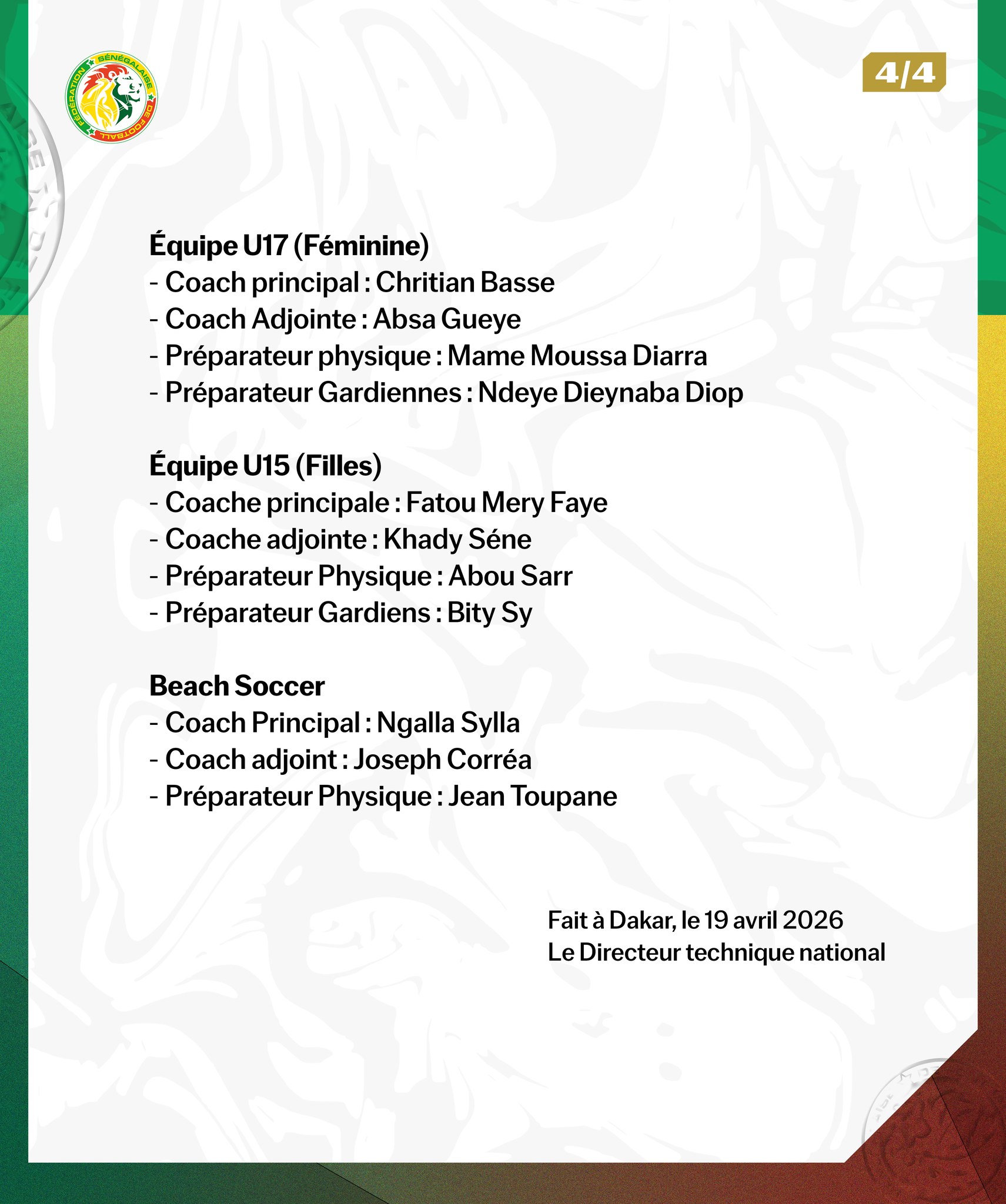 FÉDÉRATION SÉNÉGALAISE DE FOOTBALL

4/4

Équipe U17 (Féminine)
- Coach principal : Chritian Basse
- Coach Adjointe : Absa Gueye
- Préparateur physique : Mame Moussa Diarra
- Préparateur Gardiennes : Ndeye Dieynaba Diop

Équipe U15 (Filles)
- Coache principale : Fatou Mery Faye
- Coache adjointe : Khady Séne
- Préparateur Physique : Abou Sarr
- Préparateur Gardiens : Bity Sy

Beach Soccer
- Coach Principal : Ngalla Sylla
- Coach adjoint : Joseph Corréa
- Préparateur Physique : Jean Toupane

Fait à Dakar, le 19 avril 2026
Le Directeur technique national